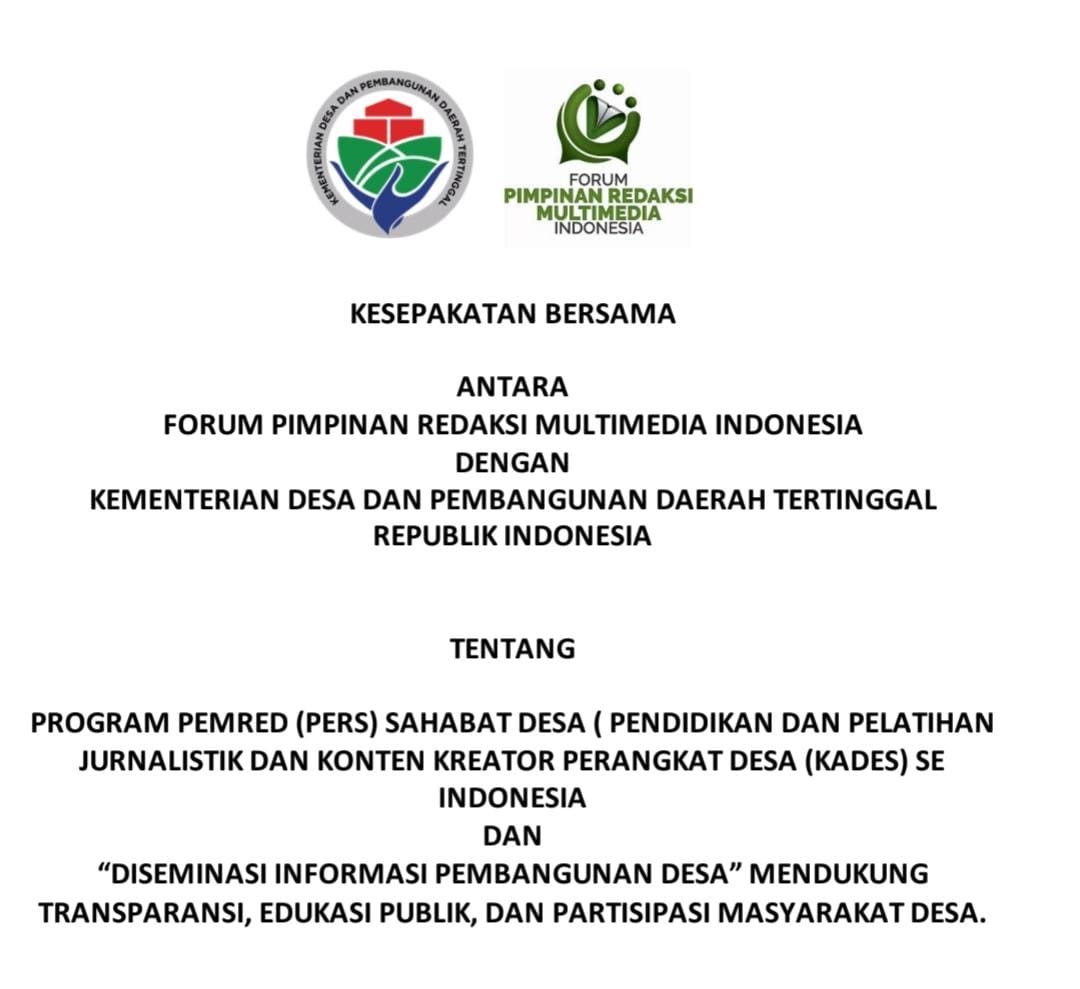 KEMENTERIAN DESA DAN PEMBANGUNAN DAERAH TERTINGGAL

FORUM
PIMPINAN REDAKSI
MULTIMEDIA
INDONESIA

KESEPAKATAN BERSAMA

ANTARA
FORUM PIMPINAN REDAKSI MULTIMEDIA INDONESIA
DENGAN
KEMENTERIAN DESA DAN PEMBANGUNAN DAERAH TERTINGGAL
REPUBLIK INDONESIA

TENTANG

PROGRAM PEMRED (PERS) SAHABAT DESA ( PENDIDIKAN DAN PELATIHAN JURNALISTIK DAN KONTEN KREATOR PERANGKAT DESA (KADES) SE INDONESIA
DAN
“DISEMINASI INFORMASI PEMBANGUNAN DESA” MENDUKUNG TRANSPARANSI, EDUKASI PUBLIK, DAN PARTISIPASI MASYARAKAT DESA.